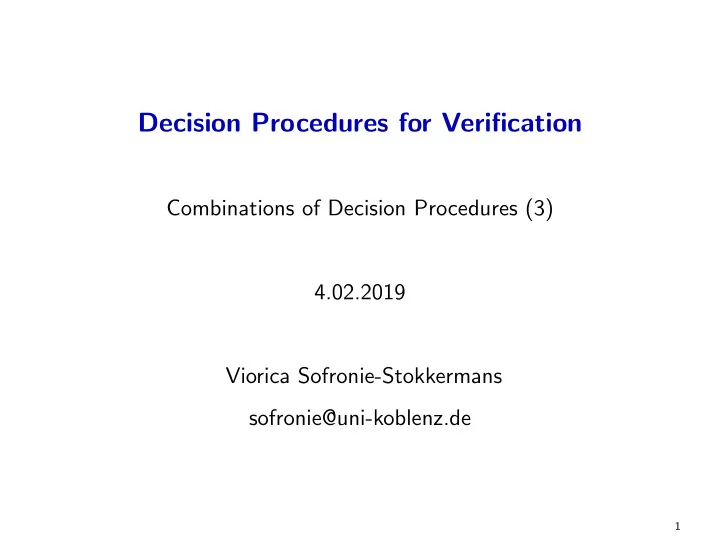 Decision Procedures for Verification

Combinations of Decision Procedures (3)

4.02.2019

Viorica Sofronie-Stokkermans

sofronie@uni-koblenz.de

1